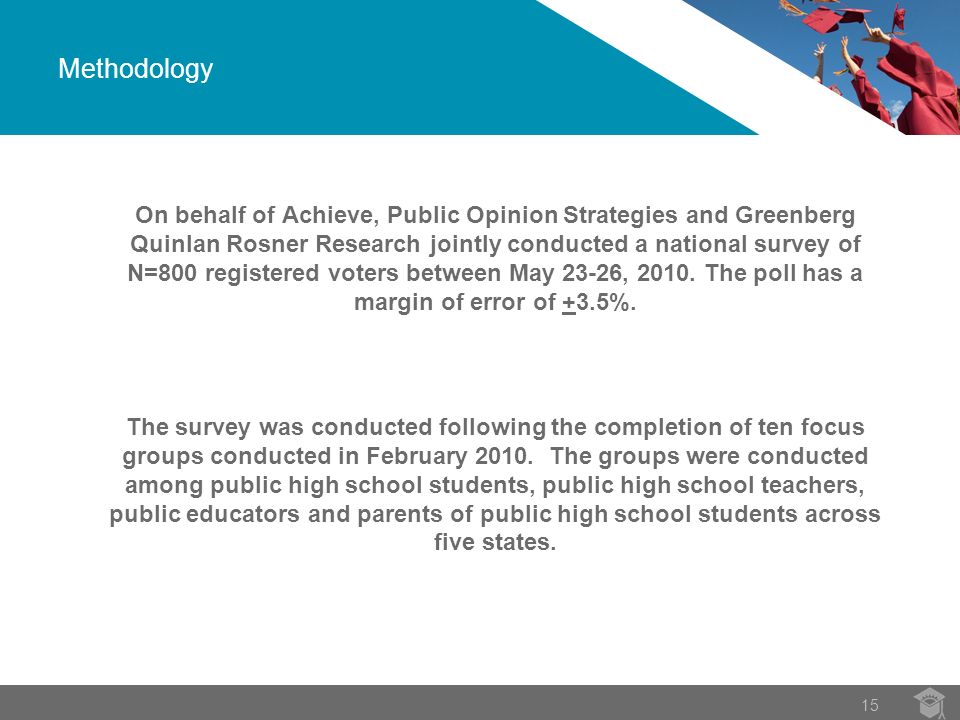 Methodology

On behalf of Achieve, Public Opinion Strategies and Greenberg Quinlan Rosner Research jointly conducted a national survey of N=800 registered voters between May 23-26, 2010. The poll has a margin of error of $\pm$3.5%.

The survey was conducted following the completion of ten focus groups conducted in February 2010. The groups were conducted among public high school students, public high school teachers, public educators and parents of public high school students across five states.

15